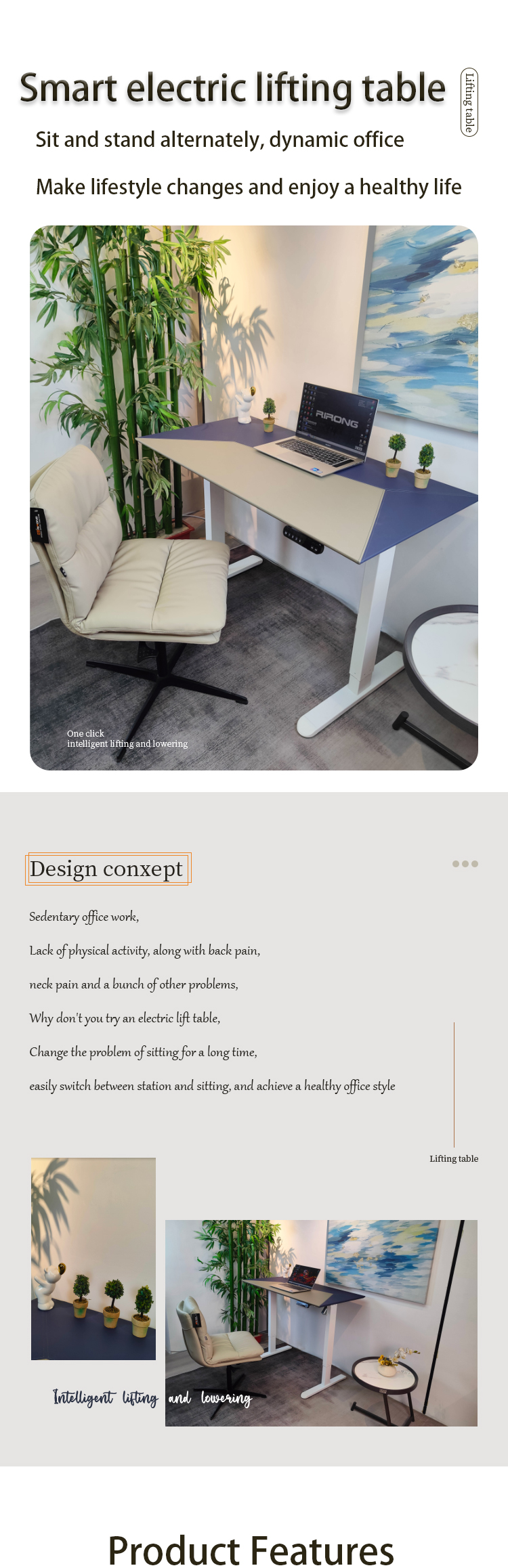 Smart electric lifting table

Lifting table

Sit and stand alternately, dynamic office

Make lifestyle changes and enjoy a healthy life

RIRONG

One click
intelligent lifting and lowering

Design conxept

Sedentary office work,

Lack of physical activity, along with back pain,

neck pain and a bunch of other problems,

Why don't you try an electric lift table,

Change the problem of sitting for a long time,

easily switch between station and sitting, and achieve a healthy office style

Lifting table

Intelligent lifting and lowering

Product Features